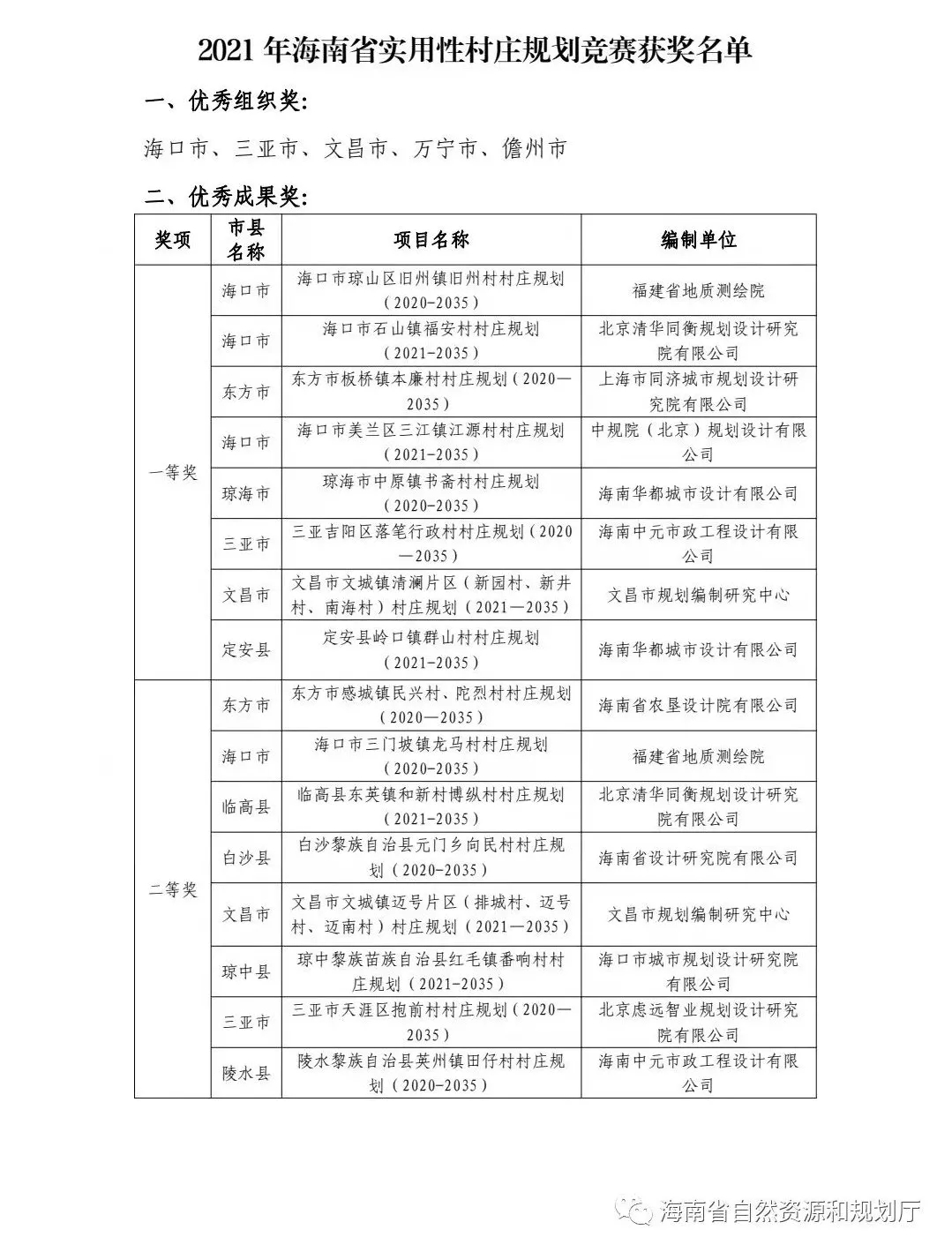 2021 年海南省实用性村庄规划竞赛获奖名单

一、优秀组织奖:

海口市、三亚市、文昌市、万宁市、儋州市

二、优秀成果奖:

| 奖项 | 市县名称 | 项目名称 | 编制单位 |
|---|---|---|---|
| 一等奖 | 海口市 | 海口市琼山区旧州镇旧州村村庄规划（2020-2035） | 福建省地质测绘院 |
| | 海口市 | 海口市石山镇福安村村庄规划（2021-2035） | 北京清华同衡规划设计研究院有限公司 |
| | 东方市 | 东方市板桥镇本廉村村庄规划（2020—2035） | 上海市同济城市规划设计研究院有限公司 |
| | 海口市 | 海口市美兰区三江镇江源村村庄规划（2021-2035） | 中规院（北京）规划设计有限公司 |
| | 琼海市 | 琼海市中原镇书斋村村庄规划（2020-2035） | 海南华都城市设计有限公司 |
| | 三亚市 | 三亚吉阳区落笔行政村村庄规划（2020—2035） | 海南中元市政工程设计有限公司 |
| | 文昌市 | 文昌市文城镇清澜片区（新园村、新井村、南海村）村庄规划（2021—2035） | 文昌市规划编制研究中心 |
| | 定安县 | 定安县岭口镇群山村村庄规划（2021-2035） | 海南华都城市设计有限公司 |
| 二等奖 | 东方市 | 东方市感城镇民兴村、陀烈村村庄规划（2020—2035） | 海南省农垦设计院有限公司 |
| | 海口市 | 海口市三门坡镇龙马村村庄规划（2020-2035） | 福建省地质测绘院 |
| | 临高县 | 临高县东英镇和新村博纵村村庄规划（2021-2035） | 北京清华同衡规划设计研究院有限公司 |
| | 白沙县 | 白沙黎族自治县元门乡向民村村庄规划（2020-2035） | 海南省设计研究院有限公司 |
| | 文昌市 | 文昌市文城镇迈号片区（排城村、迈号村、迈南村）村庄规划（2021—2035） | 文昌市规划编制研究中心 |
| | 琼中县 | 琼中黎族苗族自治县红毛镇番响村村庄规划（2021-2035） | 海口市城市规划设计研究院有限公司 |
| | 三亚市 | 三亚市天涯区抱前村村庄规划（2020—2035） | 北京虑远智业规划设计研究院有限公司 |
| | 陵水县 | 陵水黎族自治县英州镇田仔村村庄规划（2020-2035） | 海南中元市政工程设计有限公司 |

海南省自然资源和规划厅